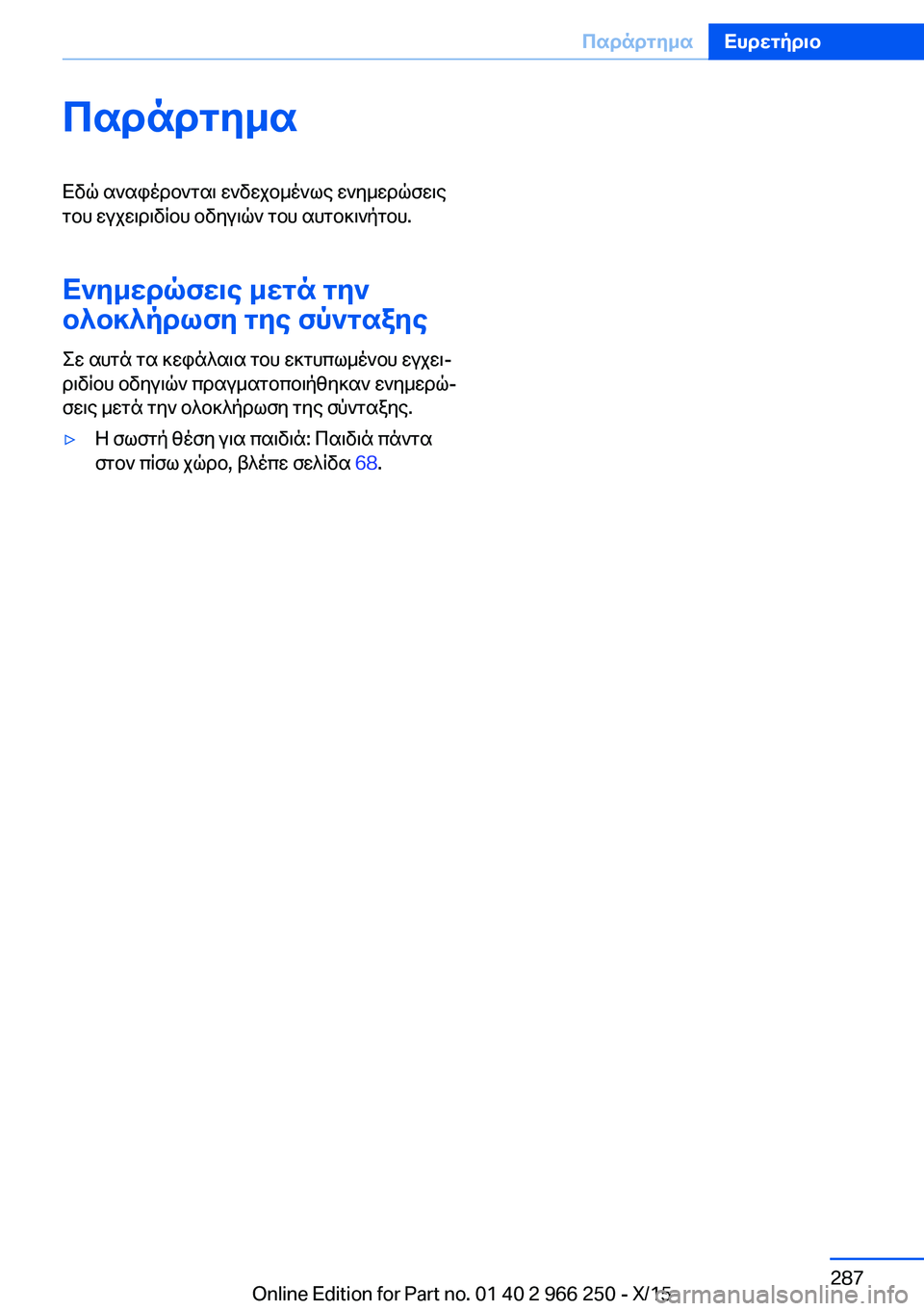 Παράρτημα Ευρετήριο

Παράρτημα

Εδώ αναφέρονται ενδεχομένως ενημερώσεις του εγχειριδίου οδηγιών του αυτοκινήτου.

Ενημερώσεις μετά την ολοκλήρωση της σύνταξης

Σε αυτά τα κεφάλαια του εκτυπωμένου εγχειριδίου οδηγιών πραγματοποιήθηκαν ενημερώσεις μετά την ολοκλήρωση της σύνταξης.

▷ Η σωστή θέση για παιδιά: Παιδιά πάντα στον πίσω χώρο, βλέπε σελίδα 68.

287

Online Edition for Part no. 01 40 2 966 250 - X/15 carmanualsonline.info